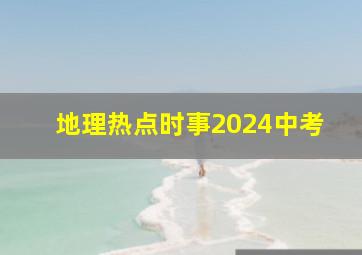 地理热点时事2024中考